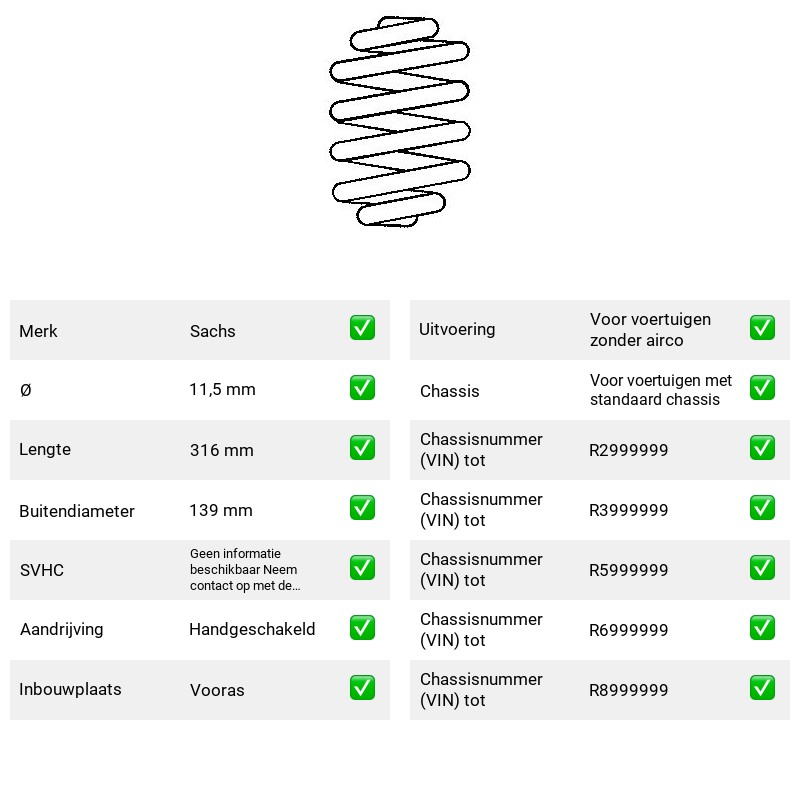 | Merk | Sachs | ☑ |
|---|---|---|
| Ø | 11,5 mm | ☑ |
| Lengte | 316 mm | ☑ |
| Buitendiameter | 139 mm | ☑ |
| SVHC | Geen informatie beschikbaar Neem contact op met de... | ☑ |
| Aandrijving | Handgeschakeld | ☑ |
| Inbouwplaats | Vooras | ☑ |

| Uitvoering | Voor voertuigen zonder airco | ☑ |
|---|---|---|
| Chassis | Voor voertuigen met standaard chassis | ☑ |
| Chassisnummer (VIN) tot | R2999999 | ☑ |
| Chassisnummer (VIN) tot | R3999999 | ☑ |
| Chassisnummer (VIN) tot | R5999999 | ☑ |
| Chassisnummer (VIN) tot | R6999999 | ☑ |
| Chassisnummer (VIN) tot | R8999999 | ☑ |